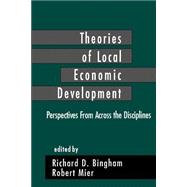 Theories of Local Economic Development

Perspectives From Across the Disciplines

edited by

Richard D. Bingham
Robert Mier